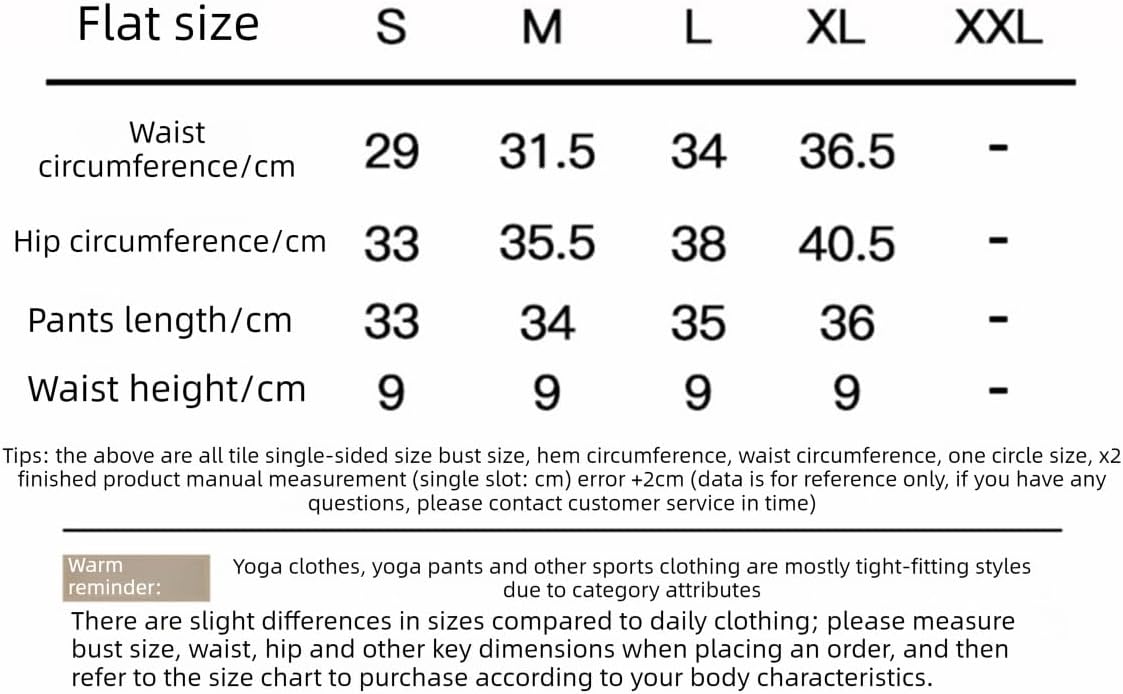 | Flat size | S | M | L | XL | XXL |
|---|---|---|---|---|---|
| Waist circumference/cm | 29 | 31.5 | 34 | 36.5 | - |
| Hip circumference/cm | 33 | 35.5 | 38 | 40.5 | - |
| Pants length/cm | 33 | 34 | 35 | 36 | - |
| Waist height/cm | 9 | 9 | 9 | 9 | - |

Tips: the above are all tile single-sided size bust size, hem circumference, waist circumference, one circle size, x2 finished product manual measurement (single slot: cm) error +2cm (data is for reference only, if you have any questions, please contact customer service in time)

Warm reminder: Yoga clothes, yoga pants and other sports clothing are mostly tight-fitting styles due to category attributes

There are slight differences in sizes compared to daily clothing; please measure bust size, waist, hip and other key dimensions when placing an order, and then refer to the size chart to purchase according to your body characteristics.